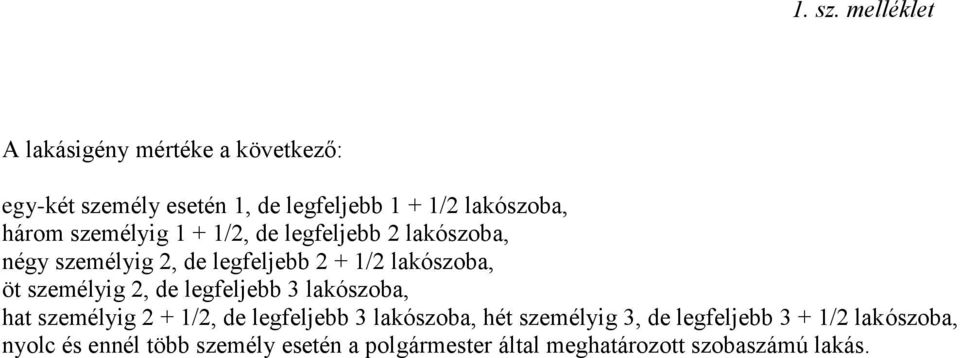 1. sz. melléklet

A lakásigény mértéke a következő:

egy-két személy esetén 1, de legfeljebb 1 + 1/2 lakószoba,
három személyig 1 + 1/2, de legfeljebb 2 lakószoba,
négy személyig 2, de legfeljebb 2 + 1/2 lakószoba,
öt személyig 2, de legfeljebb 3 lakószoba,
hat személyig 2 + 1/2, de legfeljebb 3 lakószoba, hét személyig 3, de legfeljebb 3 + 1/2 lakószoba,
nyolc és ennél több személy esetén a polgármester által meghatározott szobaszámú lakás.